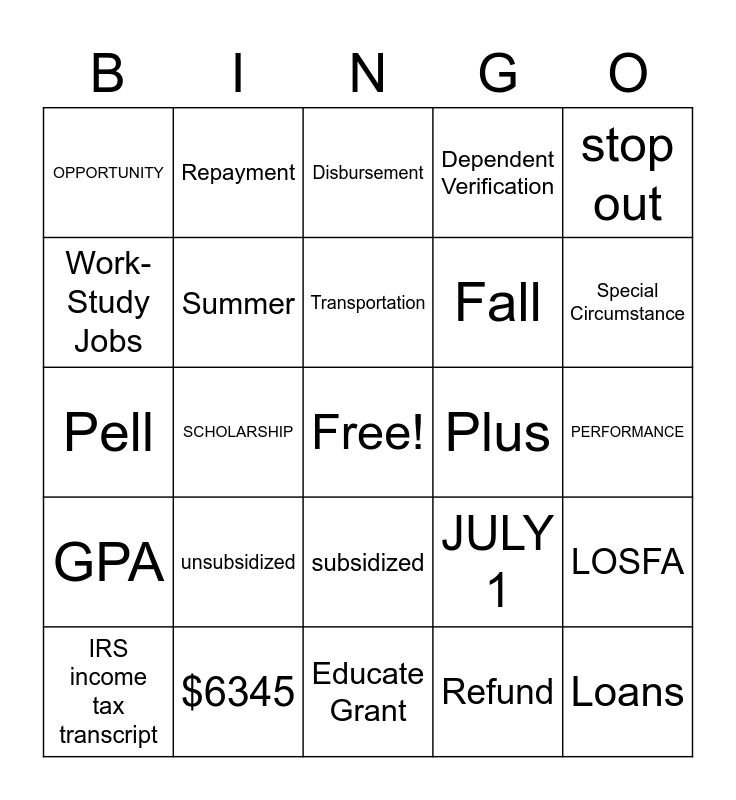 | B | I | N | G | O |
|---|---|---|---|---|
| OPPORTUNITY | Repayment | Disbursement | Dependent Verification | stop out |
| Work-Study Jobs | Summer | Transportation | Fall | Special Circumstance |
| Pell | SCHOLARSHIP | Free! | Plus | PERFORMANCE |
| GPA | unsubsidized | subsidized | JULY 1 | LOSFA |
| IRS income tax transcript | \$6345 | Educate Grant | Refund | Loans |